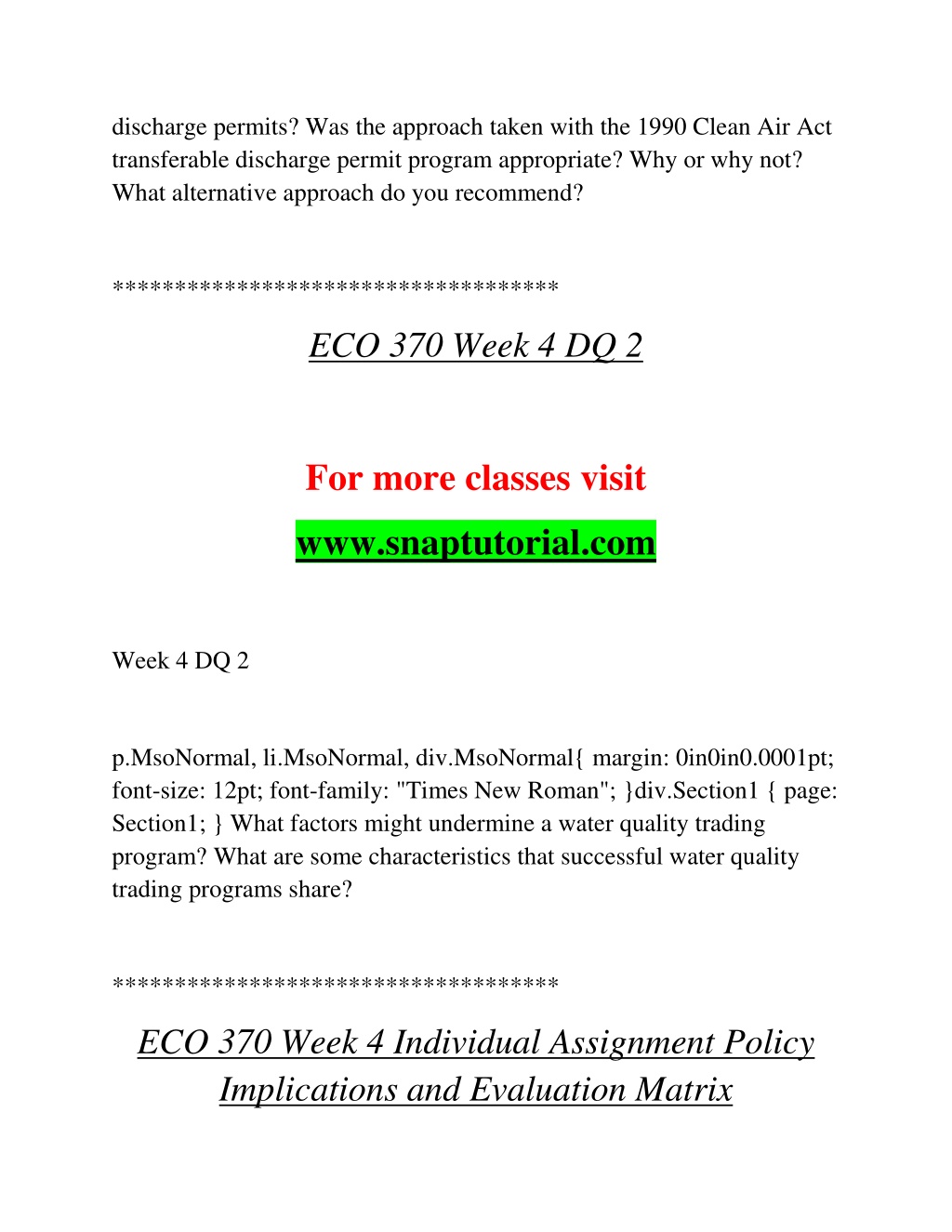 discharge permits? Was the approach taken with the 1990 Clean Air Act transferable discharge permit program appropriate? Why or why not? What alternative approach do you recommend?

***********************************

ECO 370 Week 4 DQ 2

For more classes visit

www.snaptutorial.com

Week 4 DQ 2

p.MsoNormal, li.MsoNormal, div.MsoNormal{ margin: 0in0in0.0001pt; font-size: 12pt; font-family: "Times New Roman"; }div.Section1 { page: Section1; } What factors might undermine a water quality trading program? What are some characteristics that successful water quality trading programs share?

***********************************

ECO 370 Week 4 Individual Assignment Policy Implications and Evaluation Matrix